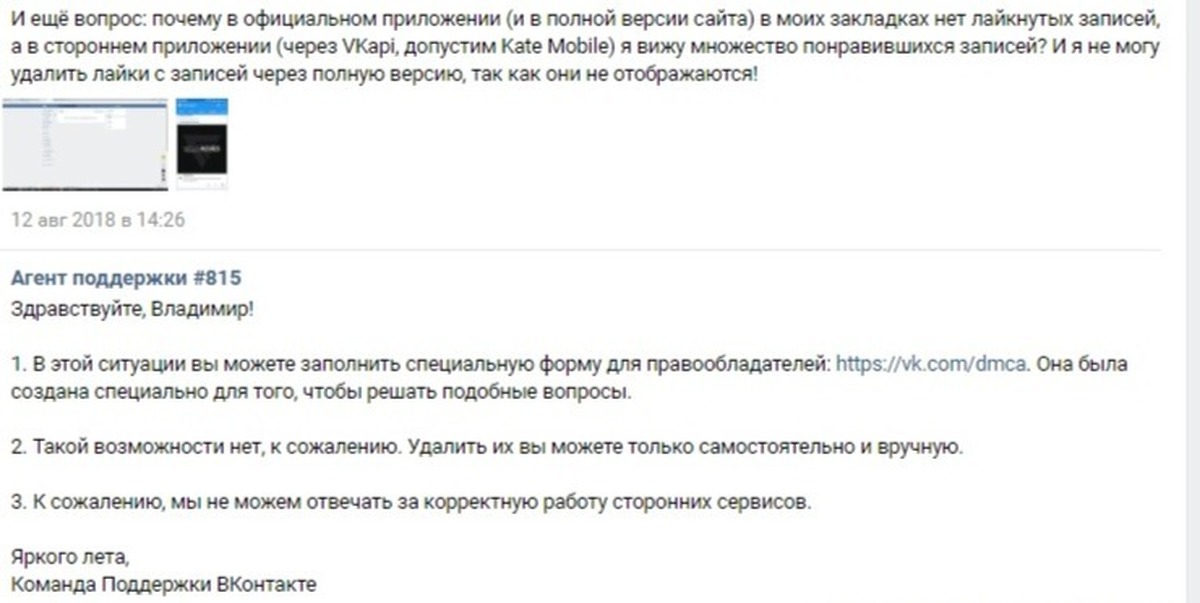 И ещё вопрос: почему в официальном приложении (и в полной версии сайта) в моих закладках нет лайкнутых записей, а в стороннем приложении (через VKapi, допустим Kate Mobile) я вижу множество понравившихся записей? И я не могу удалить лайки с записей через полную версию, так как они не отображаются!

12 авг 2018 в 14:26

Агент поддержки #815
Здравствуйте, Владимир!

1. В этой ситуации вы можете заполнить специальную форму для правообладателей: https://vk.com/dmca. Она была создана специально для того, чтобы решать подобные вопросы.

2. Такой возможности нет, к сожалению. Удалить их вы можете только самостоятельно и вручную.

3. К сожалению, мы не можем отвечать за корректную работу сторонних сервисов.

Яркого лета,
Команда Поддержки ВКонтакте